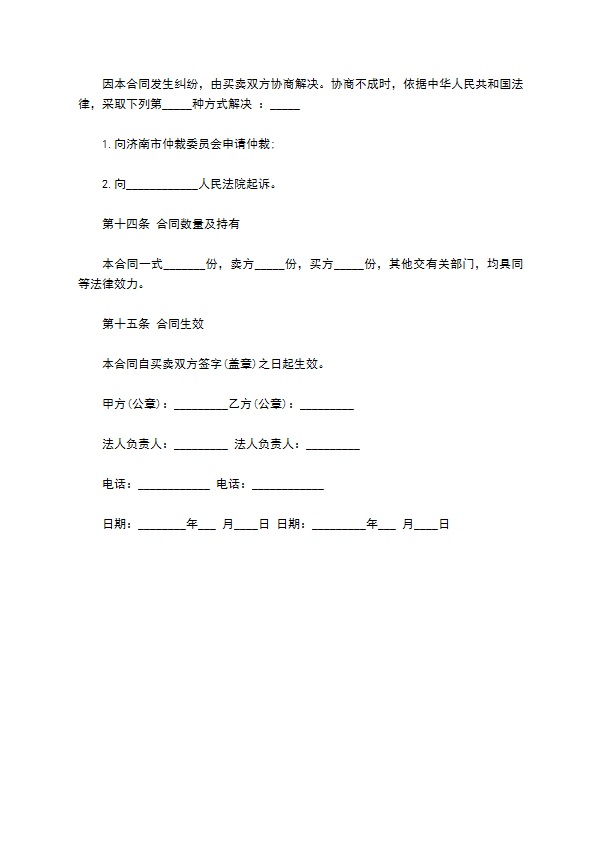 因本合同发生纠纷，由买卖双方协商解决。协商不成时，依据中华人民共和国法律，采取下列第_____种方式解决 ：_____

1. 向济南市仲裁委员会申请仲裁；

2. 向____________人民法院起诉。

第十四条 合同数量及持有

本合同一式_______份，卖方_____份，买方_____份，其他交有关部门，均具同等法律效力。

第十五条 合同生效

本合同自买卖双方签字（盖章）之日起生效。

甲方（公章）：_________乙方（公章）：_________

法人负责人：_________ 法人负责人：_________

电话：____________ 电话：____________

日期：________年___ 月____日 日期：_________年___ 月____日